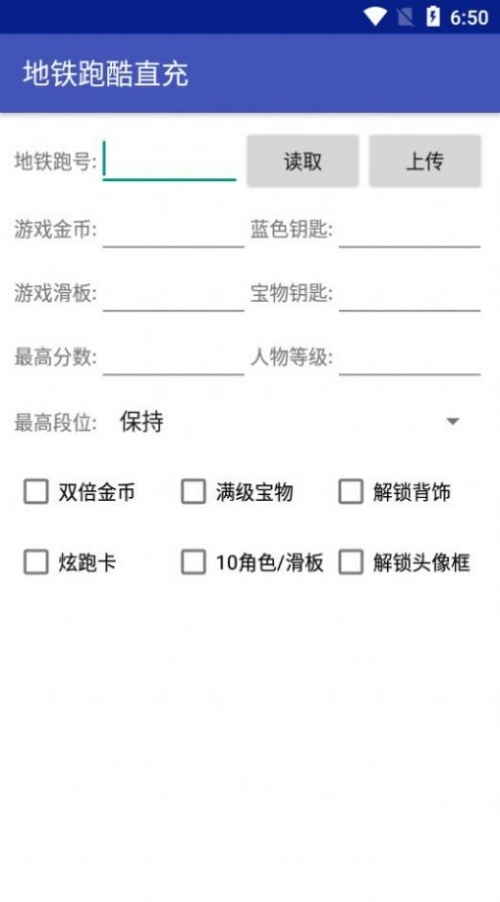 6:50

地铁跑酷直充

地铁跑号: 读取 上传

游戏金币: 蓝色钥匙:

游戏滑板: 宝物钥匙:

最高分数: 人物等级:

最高段位: 保持

双倍金币 满级宝物 解锁背饰

炫跑卡 10角色/滑板 解锁头像框